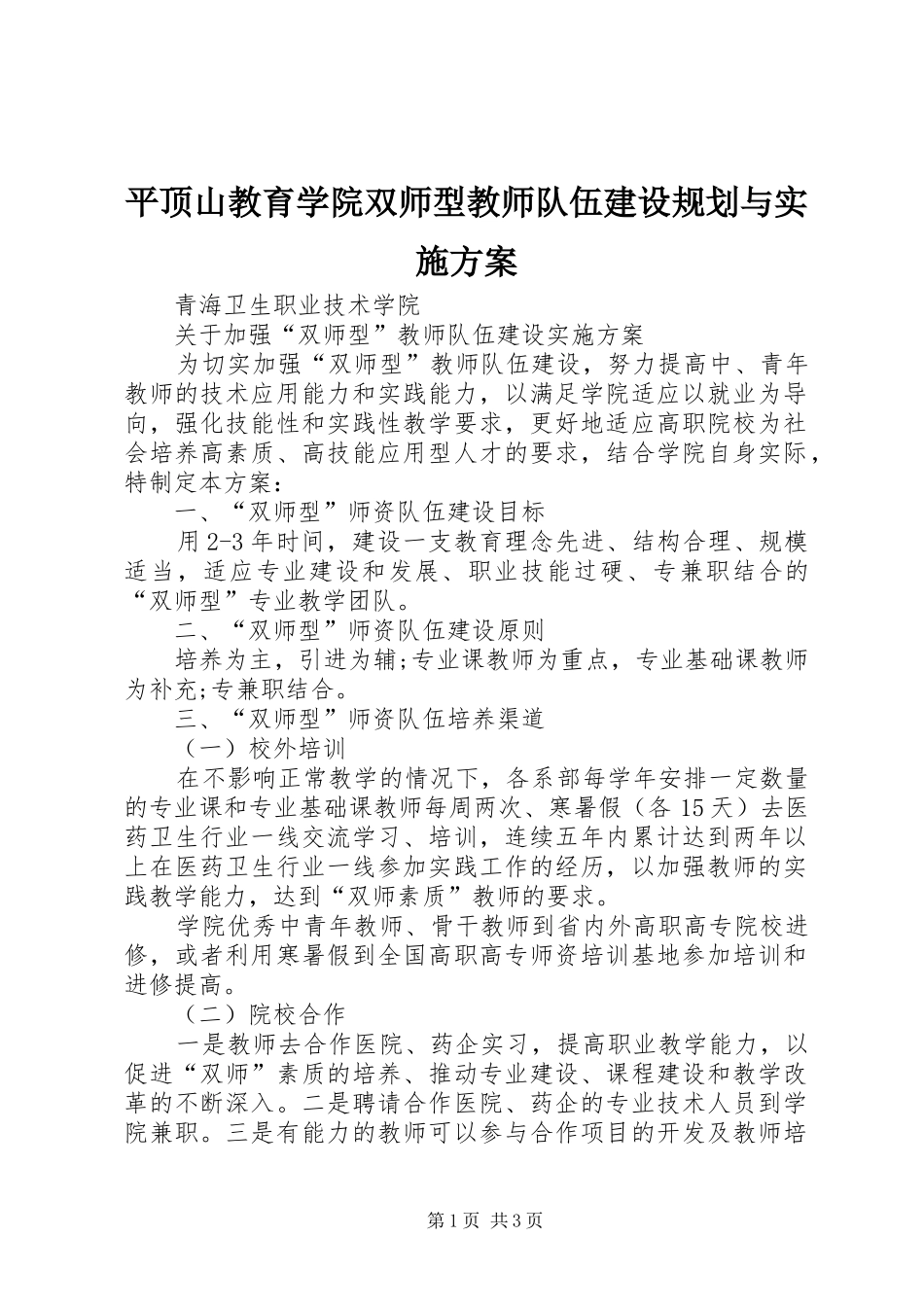 平顶山教育学院双师型教师队伍建设规划与实施方案

青海卫生职业技术学院

关于加强“双师型”教师队伍建设实施方案

为切实加强“双师型”教师队伍建设，努力提高中、青年教师的技术应用能力和实践能力，以满足学院适应以就业为导向，强化技能性和实践性教学要求，更好地适应高职院校为社会培养高素质、高技能应用型人才的要求，结合学院自身实际，特制定本方案：

一、“双师型”师资队伍建设目标

用2-3年时间，建设一支教育理念先进、结构合理、规模适当，适应专业建设和发展、职业技能过硬、专兼职结合的“双师型”专业教学团队。

二、“双师型”师资队伍建设原则

培养为主，引进为辅;专业课教师为重点，专业基础课教师为补充;专兼职结合。

三、“双师型”师资队伍培养渠道

（一）校外培训

在不影响正常教学的情况下，各系部每学年安排一定数量的专业课和专业基础课教师每周两次、寒暑假（各15天）去医药卫生行业一线交流学习、培训，连续五年内累计达到两年以上在医药卫生行业一线参加实践工作的经历，以加强教师的实践教学能力，达到“双师素质”教师的要求。

学院优秀中青年教师、骨干教师到省内外高职高专院校进修，或者利用寒暑假到全国高职高专师资培训基地参加培训和进修提高。

（二）院校合作

一是教师去合作医院、药企实习，提高职业教学能力，以促进“双师”素质的培养、推动专业建设、课程建设和教学改革的不断深入。二是聘请合作医院、药企的专业技术人员到学院兼职。三是有能力的教师可以参与合作项目的开发及教师培

第1页 共3页